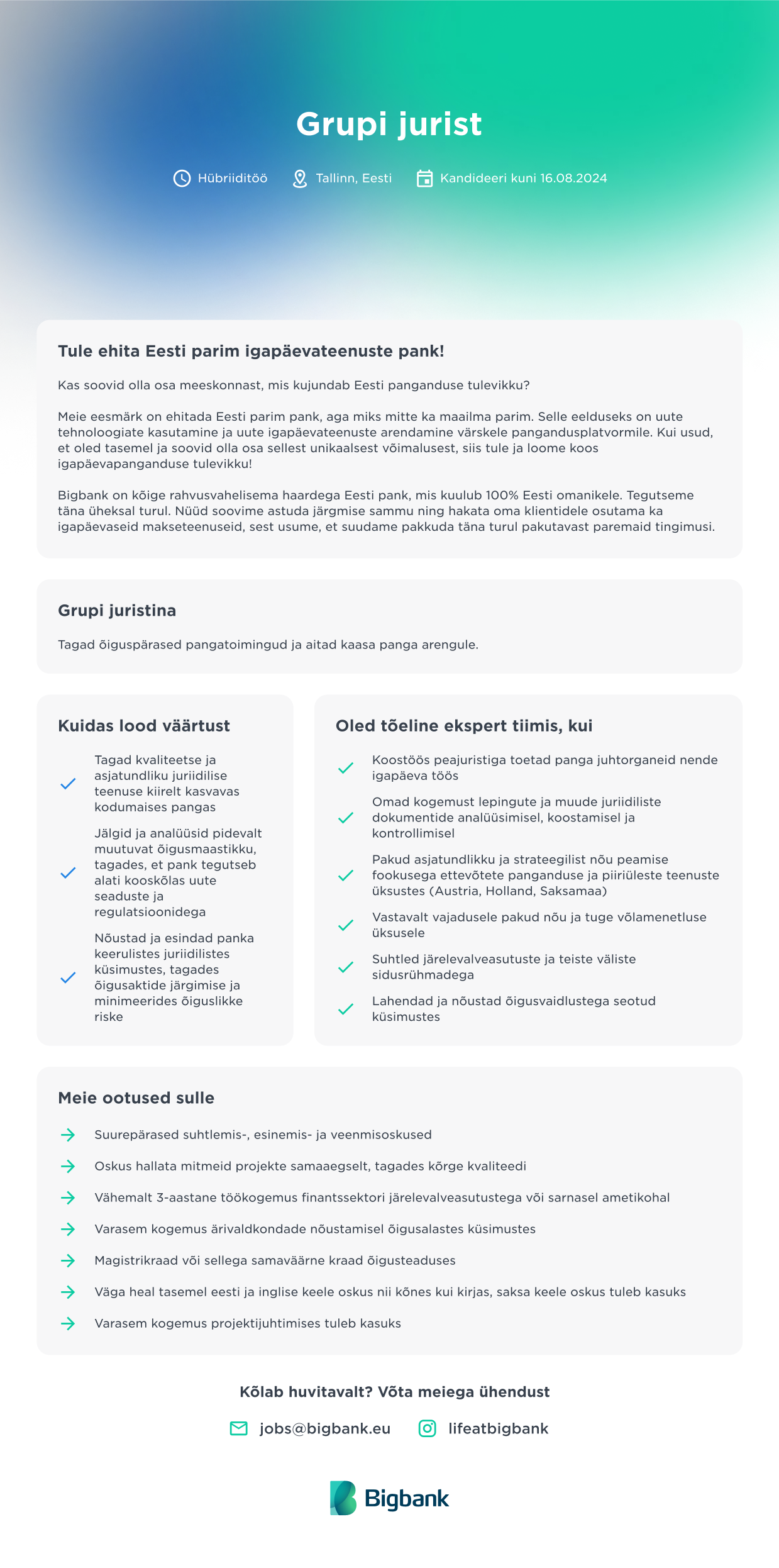 Grupi jurist

Hübriiditöö Tallinn, Eesti Kandideeri kuni 16.08.2024

Tule ehita Eesti parim igapäevateenuste pank!

Kas soovid olla osa meeskonnast, mis kujundab Eesti panganduse tulevikku?

Meie eesmärk on ehitada Eesti parim pank, aga miks mitte ka maailma parim. Selle eelduseks on uute tehnoloogiate kasutamine ja uute igapäevateenuste arendamine värskele pangandusplatvormile. Kui usud, et oled tasemel ja soovid olla osa sellest unikaalsest võimalusest, siis tule ja loome koos igapäevapanganduse tulevikku!

Bigbank on kõige rahvusvahelisema haardega Eesti pank, mis kuulub 100% Eesti omanikele. Tegutseme täna üheksal turul. Nüüd soovime astuda järgmise sammu ning hakata oma klientidele osutama ka igapäevaseid makseteenuseid, sest usume, et suudame pakkuda täna turul pakutavast paremaid tingimusi.

Grupi juristina

Tagad õiguspärased pangatoimingud ja aitad kaasa panga arengule.

Kuidas lood väärtust

Tagad kvaliteetse ja asjatundliku juriidilise teenuse kiirelt kasvavas kodumaises pangas

Jälgid ja analüüsid pidevalt muutuvat õigusmaastikku, tagades, et pank tegutseb alati kooskõlas uute seaduste ja regulatsioonidega

Nõustad ja esindad panka keerulistes juriidilistes küsimustes, tagades õigusaktide järgimise ja minimeerides õiguslikke riske

Oled tõeline ekspert tiimis, kui

Koostöös peajuristiga toetad panga juhtorganeid nende igapäeva töös

Omad kogemust lepingute ja muude juriidiliste dokumentide analüüsimisel, koostamisel ja kontrollimisel

Pakud asjatundlikku ja strateegilist nõu peamise fookusega ettevõtete panganduse ja piiriüleste teenuste üksustes (Austria, Holland, Saksamaa)

Vastavalt vajadusele pakud nõu ja tuge võlamenetluse üksusele

Suhtled järelevalveasutuste ja teiste väliste sidusrühmadega

Lahendad ja nõustad õigusvaidlustega seotud küsimustes

Meie ootused sulle

Suurepärased suhtlemis-, esinemis- ja veenmisoskused

Oskus hallata mitmeid projekte samaaegselt, tagades kõrge kvaliteedi

Vähemalt 3-aastane töökogemus finantssektori järelevalveasutustega või sarnasel ametikohal

Varasem kogemus ärivaldkondade nõustamisel õigusalastes küsimustes

Magistrikraad või sellega samaväärne kraad õigusteaduses

Väga heal tasemel eesti ja inglise keele oskus nii kõnes kui kirjas, saksa keele oskus tuleb kasuks

Varasem kogemus projektijuhtimises tuleb kasuks

Kõlab huvitavalt? Võta meiega ühendust

jobs@bigbank.eu lifeatbigbank

Bigbank